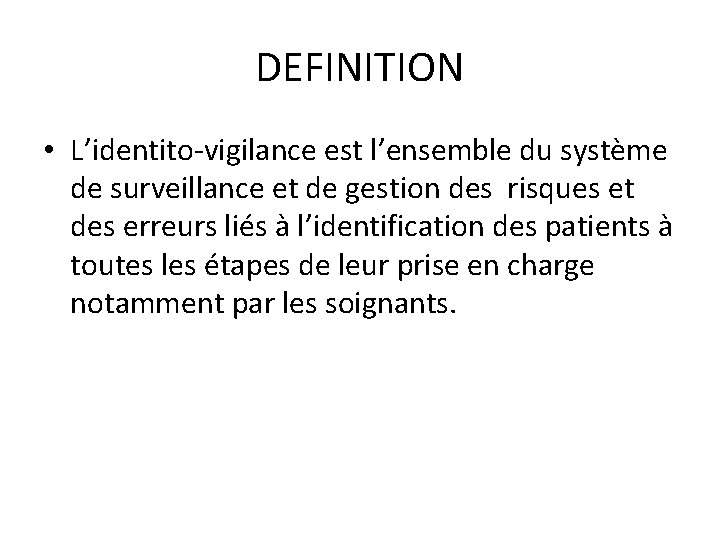 DEFINITION

• L'identito-vigilance est l'ensemble du système de surveillance et de gestion des risques et des erreurs liés à l'identification des patients à toutes les étapes de leur prise en charge notamment par les soignants.